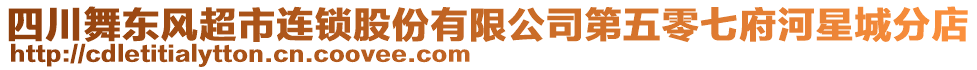 四川舞东风超市连锁股份有限公司第五零七府河星城分店
http://cdletitialytton.cn.coovee.com